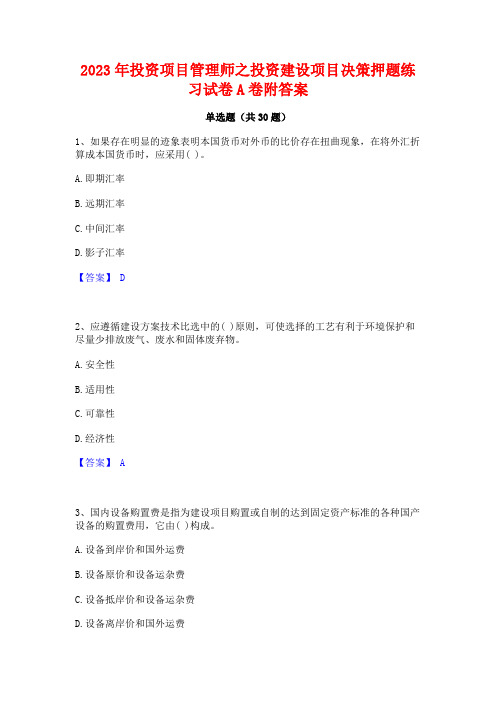 2023 年投资项目管理师之投资建设项目决策押题练习试卷 A 卷附答案

单选题（共 30 题）

1、如果存在明显的迹象表明本国货币对外币的比价存在扭曲现象，在将外汇折算成本国货币时，应采用( )。

A. 即期汇率

B. 远期汇率

C. 中间汇率

D. 影子汇率

【答案】 D

2、应遵循建设方案技术比选中的( )原则，可使选择的工艺有利于环境保护和尽量少排放废气、废水和固体废弃物。

A. 安全性

B. 适用性

C. 可靠性

D. 经济性

【答案】 A

3、国内设备购置费是指为建设项目购置或自制的达到固定资产标准的各种国产设备的购置费用，它由( )构成。

A. 设备到岸价和国外运费

B. 设备原价和设备运杂费

C. 设备抵岸价和设备运杂费

D. 设备离岸价和国外运费